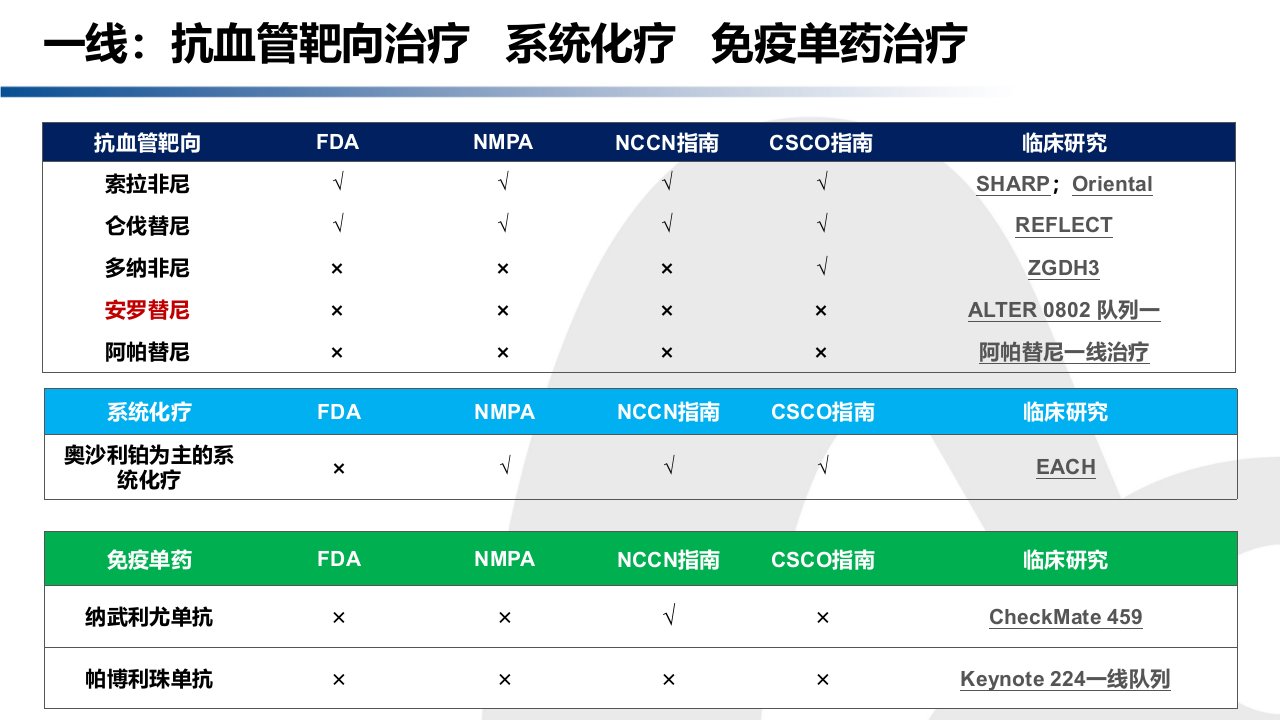 一线：抗血管靶向治疗 系统化疗 免疫单药治疗

| 抗血管靶向 | FDA | NMPA | NCCN指南 | CSCO指南 | 临床研究 |
|---|---|---|---|---|---|
| 索拉非尼 | √ | √ | √ | √ | SHARP；Oriental |
| 仑伐替尼 | √ | √ | √ | √ | REFLECT |
| 多纳非尼 | × | × | × | √ | ZGDH3 |
| 安罗替尼 | × | × | × | × | ALTER 0802 队列一 |
| 阿帕替尼 | × | × | × | × | 阿帕替尼一线治疗 |

| 系统化疗 | FDA | NMPA | NCCN指南 | CSCO指南 | 临床研究 |
|---|---|---|---|---|---|
| 奥沙利铂为主的系统化疗 | × | √ | √ | √ | EACH |

| 免疫单药 | FDA | NMPA | NCCN指南 | CSCO指南 | 临床研究 |
|---|---|---|---|---|---|
| 纳武利尤单抗 | × | × | √ | × | CheckMate 459 |
| 帕博利珠单抗 | × | × | × | × | Keynote 224一线队列 |